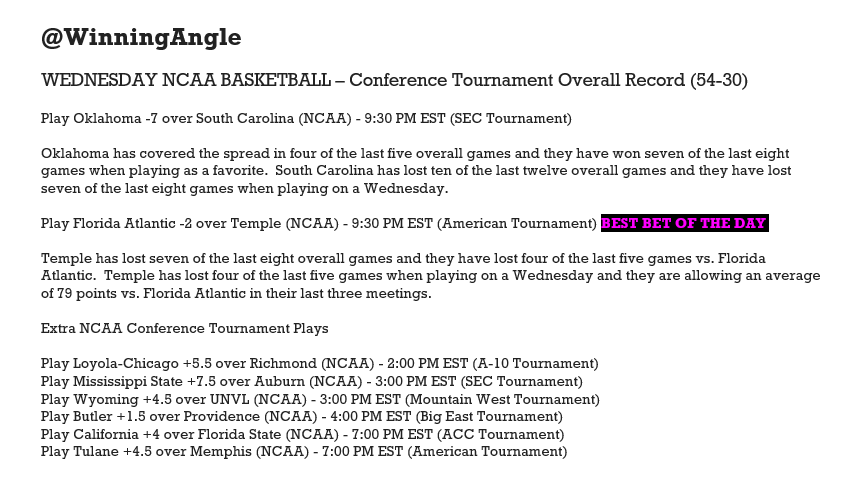 @WinningAngle

WEDNESDAY NCAA BASKETBALL – Conference Tournament Overall Record (54-30)

Play Oklahoma -7 over South Carolina (NCAA) - 9:30 PM EST (SEC Tournament)

Oklahoma has covered the spread in four of the last five overall games and they have won seven of the last eight games when playing as a favorite. South Carolina has lost ten of the last twelve overall games and they have lost seven of the last eight games when playing on a Wednesday.

Play Florida Atlantic -2 over Temple (NCAA) - 9:30 PM EST (American Tournament) BEST BET OF THE DAY

Temple has lost seven of the last eight overall games and they have lost four of the last five games vs. Florida Atlantic. Temple has lost four of the last five games when playing on a Wednesday and they are allowing an average of 79 points vs. Florida Atlantic in their last three meetings.

Extra NCAA Conference Tournament Plays

Play Loyola-Chicago +5.5 over Richmond (NCAA) - 2:00 PM EST (A-10 Tournament)
Play Mississippi State +7.5 over Auburn (NCAA) - 3:00 PM EST (SEC Tournament)
Play Wyoming +4.5 over UNVL (NCAA) - 3:00 PM EST (Mountain West Tournament)
Play Butler +1.5 over Providence (NCAA) - 4:00 PM EST (Big East Tournament)
Play California +4 over Florida State (NCAA) - 7:00 PM EST (ACC Tournament)
Play Tulane +4.5 over Memphis (NCAA) - 7:00 PM EST (American Tournament)